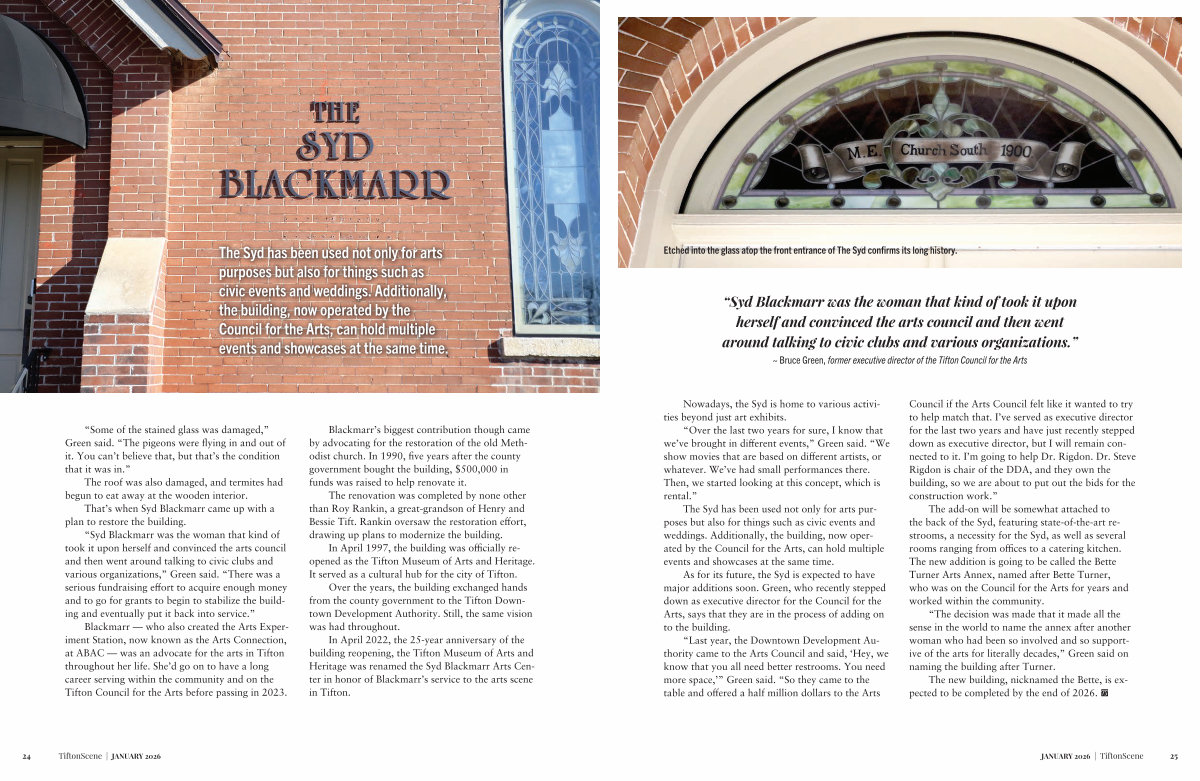 THE SYD BLACKMARR

The Syd has been used not only for arts purposes but also for things such as civic events and weddings. Additionally, the building, now operated by the Council for the Arts, can hold multiple events and showcases at the same time.

M.E. Church South 1900

Etched into the glass atop the front entrance of The Syd confirms its long history.

"Syd Blackmarr was the woman that kind of took it upon herself and convinced the arts council and then went around talking to civic clubs and various organizations."
~ Bruce Green, former executive director of the Tifton Council for the Arts

"Some of the stained glass was damaged," Green said. "The pigeons were flying in and out of it. You can't believe that, but that's the condition that it was in."

The roof was also damaged, and termites had begun to eat away at the wooden interior.

That's when Syd Blackmarr came up with a plan to restore the building.

"Syd Blackmarr was the woman that kind of took it upon herself and convinced the arts council and then went around talking to civic clubs and various organizations," Green said. "There was a serious fundraising effort to acquire enough money and to go for grants to begin to stabilize the building and eventually put it back into service."

Blackmarr — who also created the Arts Experiment Station, now known as the Arts Connection, at ABAC — was an advocate for the arts in Tifton throughout her life. She'd go on to have a long career serving within the community and on the Tifton Council for the Arts before passing in 2023.

Blackmarr's biggest contribution though came by advocating for the restoration of the old Methodist church. In 1990, five years after the county government bought the building, $500,000 in funds was raised to help renovate it.

The renovation was completed by none other than Roy Rankin, a great-grandson of Henry and Bessie Tift. Rankin oversaw the restoration effort, drawing up plans to modernize the building.

In April 1997, the building was officially reopened as the Tifton Museum of Arts and Heritage. It served as a cultural hub for the city of Tifton.

Over the years, the building exchanged hands from the county government to the Tifton Downtown Development Authority. Still, the same vision was had throughout.

In April 2022, the 25-year anniversary of the building reopening, the Tifton Museum of Arts and Heritage was renamed the Syd Blackmarr Arts Center in honor of Blackmarr's service to the arts scene in Tifton.

Nowadays, the Syd is home to various activities beyond just art exhibits.

"Over the last two years for sure, I know that we've brought in different events," Green said. "We show movies that are based on different artists, or whatever. We've had small performances there. Then, we started looking at this concept, which is rental."

The Syd has been used not only for arts purposes but also for things such as civic events and weddings. Additionally, the building, now operated by the Council for the Arts, can hold multiple events and showcases at the same time.

As for its future, the Syd is expected to have major additions soon. Green, who recently stepped down as executive director for the Council for the Arts, says that they are in the process of adding on to the building.

"Last year, the Downtown Development Authority came to the Arts Council and said, 'Hey, we know that you all need better restrooms. You need more space,'" Green said. "So they came to the table and offered a half million dollars to the Arts Council if the Arts Council felt like it wanted to try to help match that. I've served as executive director for the last two years and have just recently stepped down as executive director, but I will remain connected to it. I'm going to help Dr. Rigdon. Dr. Steve Rigdon is chair of the DDA, and they own the building, so we are about to put out the bids for the construction work."

The add-on will be somewhat attached to the back of the Syd, featuring state-of-the-art restrooms, a necessity for the Syd, as well as several rooms ranging from offices to a catering kitchen. The new addition is going to be called the Bette Turner Arts Annex, named after Bette Turner, who was on the Council for the Arts for years and worked within the community.

"The decision was made that it made all the sense in the world to name the annex after another woman who had been so involved and so supportive of the arts for literally decades," Green said on naming the building after Turner.

The new building, nicknamed the Bette, is expected to be completed by the end of 2026.

24 TiftonScene | JANUARY 2026

JANUARY 2026 | TiftonScene 25